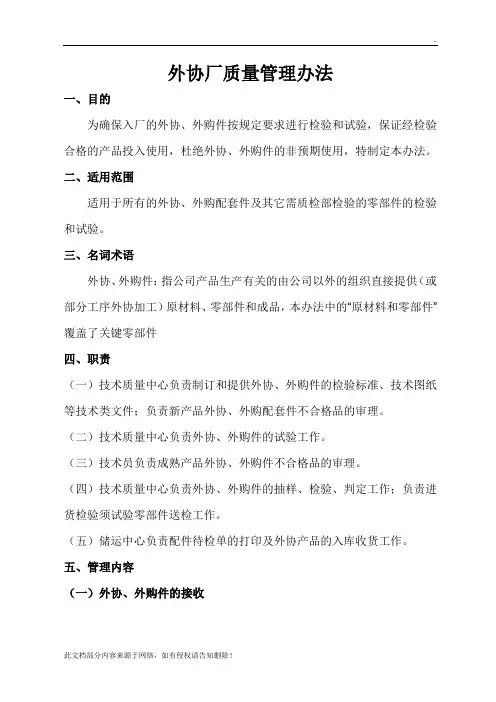 外协厂质量管理办法

一、目的

为确保入厂的外协、外购件按规定要求进行检验和试验，保证经检验合格的产品投入使用，杜绝外协、外购件的非预期使用，特制定本办法。

二、适用范围

适用于所有的外协、外购配套件及其它需质检部检验的零部件的检验和试验。

三、名词术语

外协、外购件：指公司产品生产有关的由公司以外的组织直接提供（或部分工序外协加工）原材料、零部件和成品，本办法中的“原材料和零部件”覆盖了关键零部件

四、职责

（一）技术质量中心负责制订和提供外协、外购件的检验标准、技术图纸等技术类文件；负责新产品外协、外购配套件不合格品的审理。

（二）技术质量中心负责外协、外购件的试验工作。

（三）技术员负责成熟产品外协、外购件不合格品的审理。

（四）技术质量中心负责外协、外购件的抽样、检验、判定工作；负责进货检验须试验零部件送检工作。

（五）储运中心负责配件待检单的打印及外协产品的入库收货工作。

五、管理内容

（一）外协、外购件的接收

此文档部分内容来源于网络，如有侵权请告知删除！